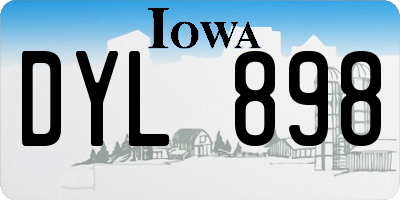 IOWA

DYL 898